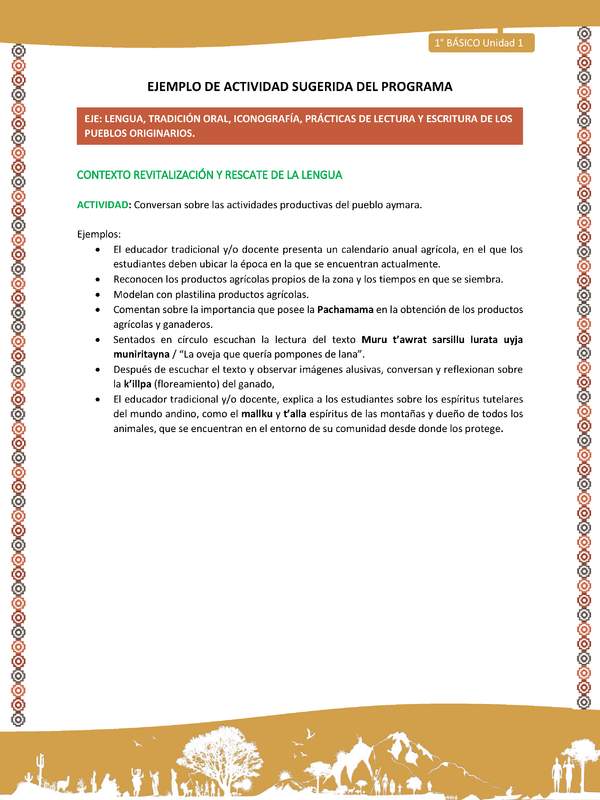 1° BÁSICO Unidad 1

EJEMPLO DE ACTIVIDAD SUGERIDA DEL PROGRAMA

EJE: LENGUA, TRADICIÓN ORAL, ICONOGRAFÍA, PRÁCTICAS DE LECTURA Y ESCRITURA DE LOS PUEBLOS ORIGINARIOS.

CONTEXTO REVITALIZACIÓN Y RESCATE DE LA LENGUA

ACTIVIDAD: Conversan sobre las actividades productivas del pueblo aymara.

Ejemplos:
• El educador tradicional y/o docente presenta un calendario anual agrícola, en el que los estudiantes deben ubicar la época en la que se encuentran actualmente.
• Reconocen los productos agrícolas propios de la zona y los tiempos en que se siembra.
• Modelan con plastilina productos agrícolas.
• Comentan sobre la importancia que posee la Pachamama en la obtención de los productos agrícolas y ganaderos.
• Sentados en círculo escuchan la lectura del texto Muru t'awrat sarsillu lurata uyja muniritayna / "La oveja que quería pompones de lana".
• Después de escuchar el texto y observar imágenes alusivas, conversan y reflexionan sobre la k'illpa (floreamiento) del ganado,
• El educador tradicional y/o docente, explica a los estudiantes sobre los espíritus tutelares del mundo andino, como el mallku y t'alla espíritus de las montañas y dueño de todos los animales, que se encuentran en el entorno de su comunidad desde donde los protege.